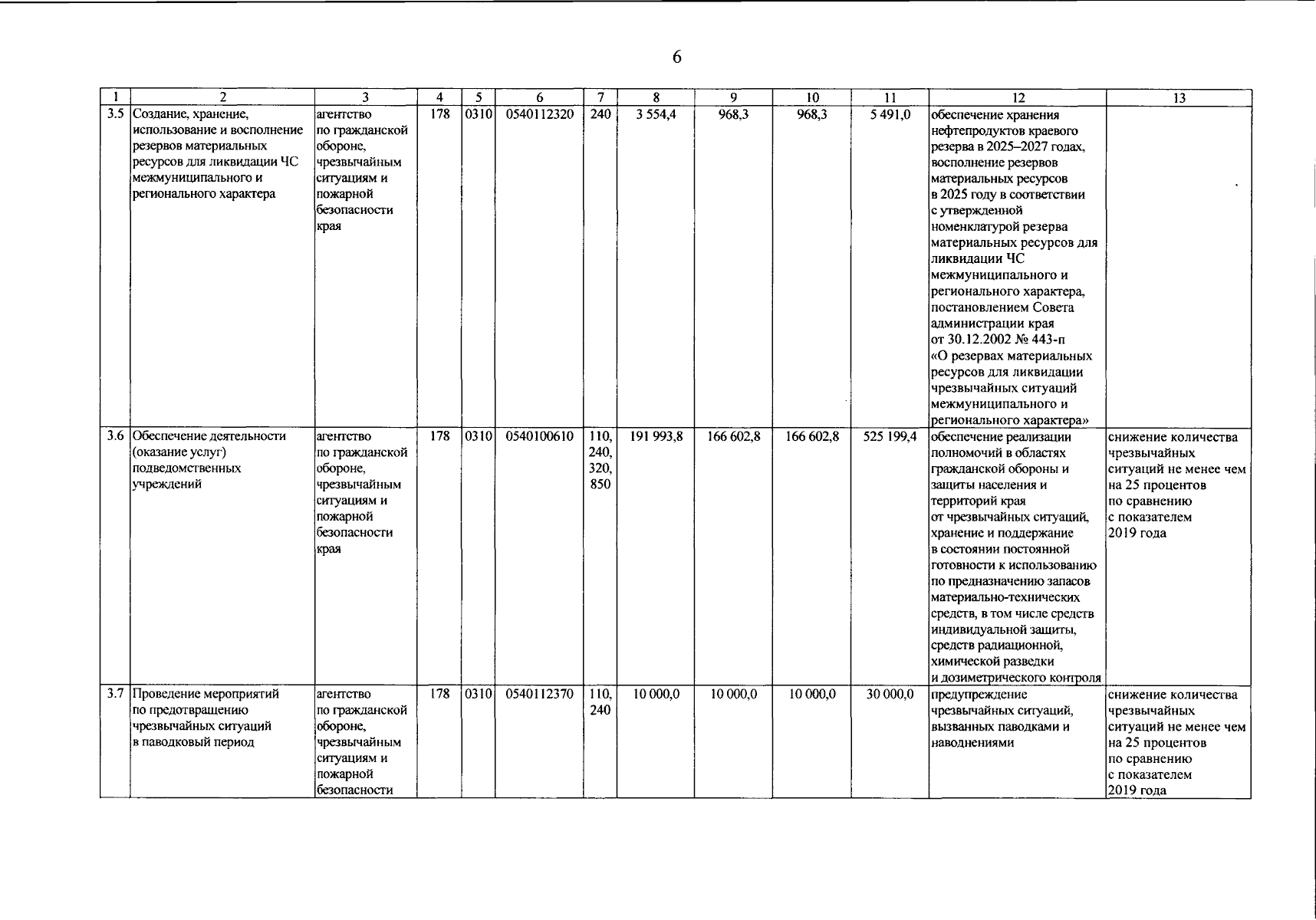 6

| 1 | 2 | 3 | 4 | 5 | 6 | 7 | 8 | 9 | 10 | 11 | 12 | 13 |
|---|---|---|---|---|---|---|---|---|---|---|---|---|
| 3.5 | Создание, хранение, использование и восполнение резервов материальных ресурсов для ликвидации ЧС межмуниципального и регионального характера | агентство по гражданской обороне, чрезвычайным ситуациям и пожарной безопасности края | 178 | 0310 | 0540112320 | 240 | 3 554,4 | 968,3 | 968,3 | 5 491,0 | обеспечение хранения нефтепродуктов краевого резерва в 2025–2027 годах, восполнение резервов материальных ресурсов в 2025 году в соответствии с утвержденной номенклатурой резерва материальных ресурсов для ликвидации ЧС межмуниципального и регионального характера, постановлением Совета администрации края от 30.12.2002 № 443-п «О резервах материальных ресурсов для ликвидации чрезвычайных ситуаций межмуниципального и регионального характера» | |
| 3.6 | Обеспечение деятельности (оказание услуг) подведомственных учреждений | агентство по гражданской обороне, чрезвычайным ситуациям и пожарной безопасности края | 178 | 0310 | 0540100610 | 110, 240, 320, 850 | 191 993,8 | 166 602,8 | 166 602,8 | 525 199,4 | обеспечение реализации полномочий в областях гражданской обороны и защиты населения и территорий края от чрезвычайных ситуаций, хранение и поддержание в состоянии постоянной готовности к использованию по предназначению запасов материально-технических средств, в том числе средств индивидуальной защиты, средств радиационной, химической разведки и дозиметрического контроля | снижение количества чрезвычайных ситуаций не менее чем на 25 процентов по сравнению с показателем 2019 года |
| 3.7 | Проведение мероприятий по предотвращению чрезвычайных ситуаций в паводковый период | агентство по гражданской обороне, чрезвычайным ситуациям и пожарной безопасности | 178 | 0310 | 0540112370 | 110, 240 | 10 000,0 | 10 000,0 | 10 000,0 | 30 000,0 | предупреждение чрезвычайных ситуаций, вызванных паводками и наводнениями | снижение количества чрезвычайных ситуаций не менее чем на 25 процентов по сравнению с показателем 2019 года |